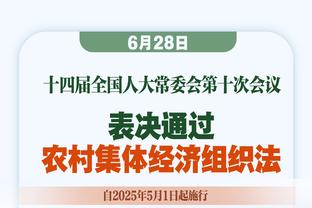 6月28日

十四届全国人大常委会第十次会议

表决通过
农村集体经济组织法

自2025年5月1日起施行